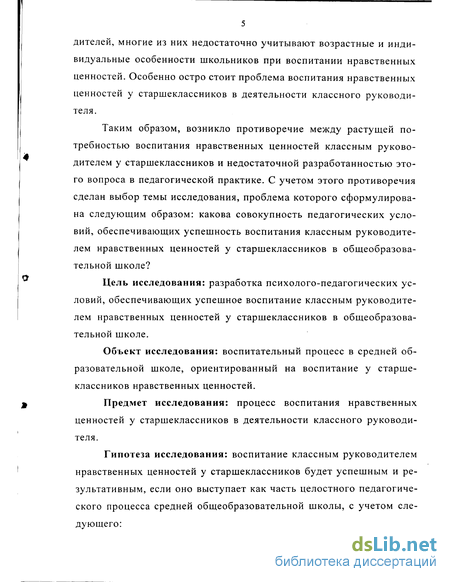 5

дителей, многие из них недостаточно учитывают возрастные и индивидуальные особенности школьников при воспитании нравственных ценностей. Особенно остро стоит проблема воспитания нравственных ценностей у старшеклассников в деятельности классного руководителя.

Таким образом, возникло противоречие между растущей потребностью воспитания нравственных ценностей классным руководителем у старшеклассников и недостаточной разработанностью этого вопроса в педагогической практике. С учетом этого противоречия сделан выбор темы исследования, проблема которого сформулирована следующим образом: какова совокупность педагогических условий, обеспечивающих успешность воспитания классным руководителем нравственных ценностей у старшеклассников в общеобразовательной школе?

Цель исследования: разработка психолого-педагогических условий, обеспечивающих успешное воспитание классным руководителем нравственных ценностей у старшеклассников в общеобразовательной школе.

Объект исследования: воспитательный процесс в средней образовательной школе, ориентированный на воспитание у старшеклассников нравственных ценностей.

Предмет исследования: процесс воспитания нравственных ценностей у старшеклассников в деятельности классного руководителя.

Гипотеза исследования: воспитание классным руководителем нравственных ценностей у старшеклассников будет успешным и результативным, если оно выступает как часть целостного педагогического процесса средней общеобразовательной школы, с учетом следующего:

dsLib.net
библиотека диссертаций